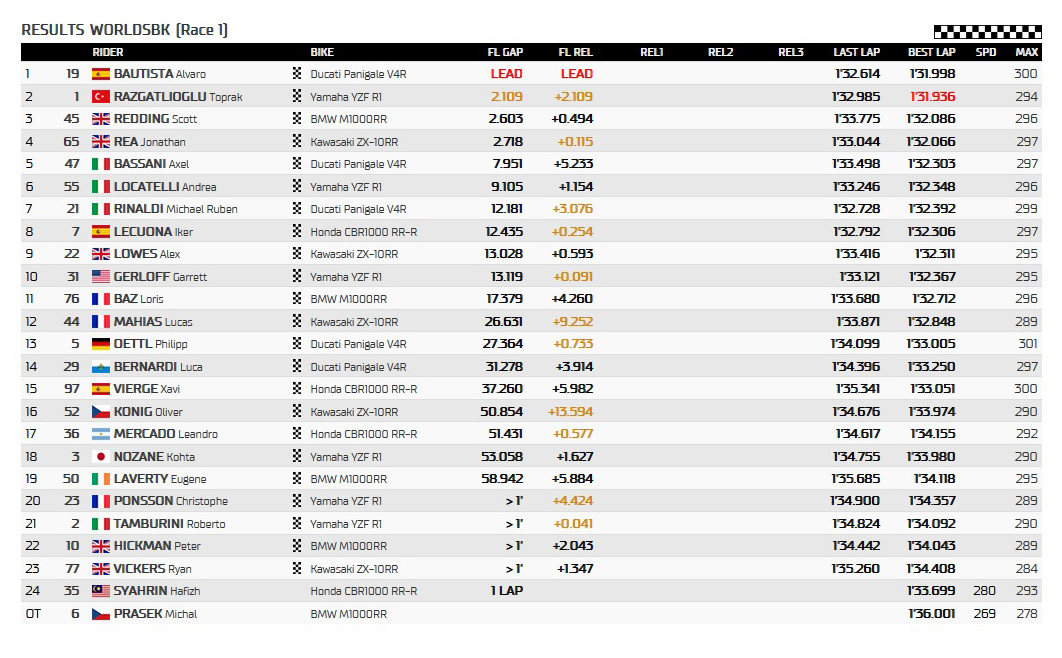 RESULTS WORLDSBK (Race 1)

| | | RIDER | BIKE | FL GAP | FL REL | REL1 | REL2 | REL3 | LAST LAP | BEST LAP | SPD | MAX |
|---|---|---|---|---|---|---|---|---|---|---|---|---|
| 1 | 19 | BAUTISTA Alvaro | Ducati Panigale V4R | LEAD | LEAD | | | | 1'32.614 | 1'31.998 | | 300 |
| 2 | 1 | RAZGATLIOGLU Toprak | Yamaha YZF R1 | 2.109 | +2.109 | | | | 1'32.985 | 1'31.936 | | 294 |
| 3 | 45 | REDDING Scott | BMW M1000RR | 2.603 | +0.494 | | | | 1'33.775 | 1'32.086 | | 296 |
| 4 | 65 | REA Jonathan | Kawasaki ZX-10RR | 2.718 | +0.115 | | | | 1'33.044 | 1'32.066 | | 297 |
| 5 | 47 | BASSANI Axel | Ducati Panigale V4R | 7.951 | +5.233 | | | | 1'33.498 | 1'32.303 | | 297 |
| 6 | 55 | LOCATELLI Andrea | Yamaha YZF R1 | 9.105 | +1.154 | | | | 1'33.246 | 1'32.348 | | 296 |
| 7 | 21 | RINALDI Michael Ruben | Ducati Panigale V4R | 12.181 | +3.076 | | | | 1'32.728 | 1'32.392 | | 299 |
| 8 | 7 | LECUONA Iker | Honda CBR1000 RR-R | 12.435 | +0.254 | | | | 1'32.792 | 1'32.306 | | 297 |
| 9 | 22 | LOWES Alex | Kawasaki ZX-10RR | 13.028 | +0.593 | | | | 1'33.416 | 1'32.311 | | 295 |
| 10 | 31 | GERLOFF Garrett | Yamaha YZF R1 | 13.119 | +0.091 | | | | 1'33.121 | 1'32.367 | | 295 |
| 11 | 76 | BAZ Loris | BMW M1000RR | 17.379 | +4.260 | | | | 1'33.680 | 1'32.712 | | 296 |
| 12 | 44 | MAHIAS Lucas | Kawasaki ZX-10RR | 26.631 | +9.252 | | | | 1'33.871 | 1'32.848 | | 289 |
| 13 | 5 | OETTL Philipp | Ducati Panigale V4R | 27.364 | +0.733 | | | | 1'34.099 | 1'33.005 | | 301 |
| 14 | 29 | BERNARDI Luca | Ducati Panigale V4R | 31.278 | +3.914 | | | | 1'34.396 | 1'33.250 | | 297 |
| 15 | 97 | VIERGE Xavi | Honda CBR1000 RR-R | 37.260 | +5.982 | | | | 1'35.341 | 1'33.051 | | 300 |
| 16 | 52 | KONIG Oliver | Kawasaki ZX-10RR | 50.854 | +13.594 | | | | 1'34.676 | 1'33.974 | | 290 |
| 17 | 36 | MERCADO Leandro | Honda CBR1000 RR-R | 51.431 | +0.577 | | | | 1'34.617 | 1'34.155 | | 292 |
| 18 | 3 | NOZANE Kohta | Yamaha YZF R1 | 53.058 | +1.627 | | | | 1'34.755 | 1'33.980 | | 290 |
| 19 | 50 | LAVERTY Eugene | BMW M1000RR | 58.942 | +5.884 | | | | 1'35.685 | 1'34.118 | | 295 |
| 20 | 23 | PONSSON Christophe | Yamaha YZF R1 | > 1' | +4.424 | | | | 1'34.900 | 1'34.357 | | 289 |
| 21 | 2 | TAMBURINI Roberto | Yamaha YZF R1 | > 1' | +0.041 | | | | 1'34.824 | 1'34.092 | | 290 |
| 22 | 10 | HICKMAN Peter | BMW M1000RR | > 1' | +2.043 | | | | 1'34.442 | 1'34.043 | | 289 |
| 23 | 77 | VICKERS Ryan | Kawasaki ZX-10RR | > 1' | +1.347 | | | | 1'35.260 | 1'34.408 | | 284 |
| 24 | 35 | SYAHRIN Hafizh | Honda CBR1000 RR-R | 1 LAP | | | | | | 1'33.699 | 280 | 293 |
| OT | 6 | PRASEK Michal | BMW M1000RR | | | | | | | 1'36.001 | 269 | 278 |